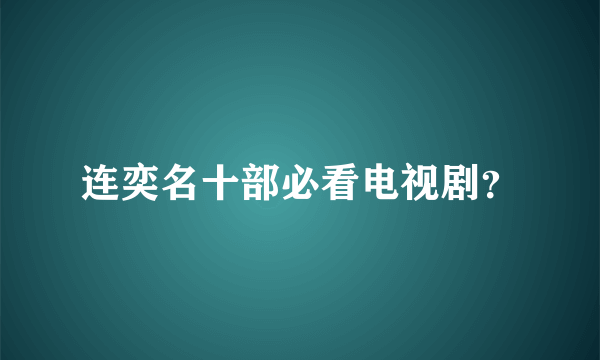 连奕名十部必看电视剧？